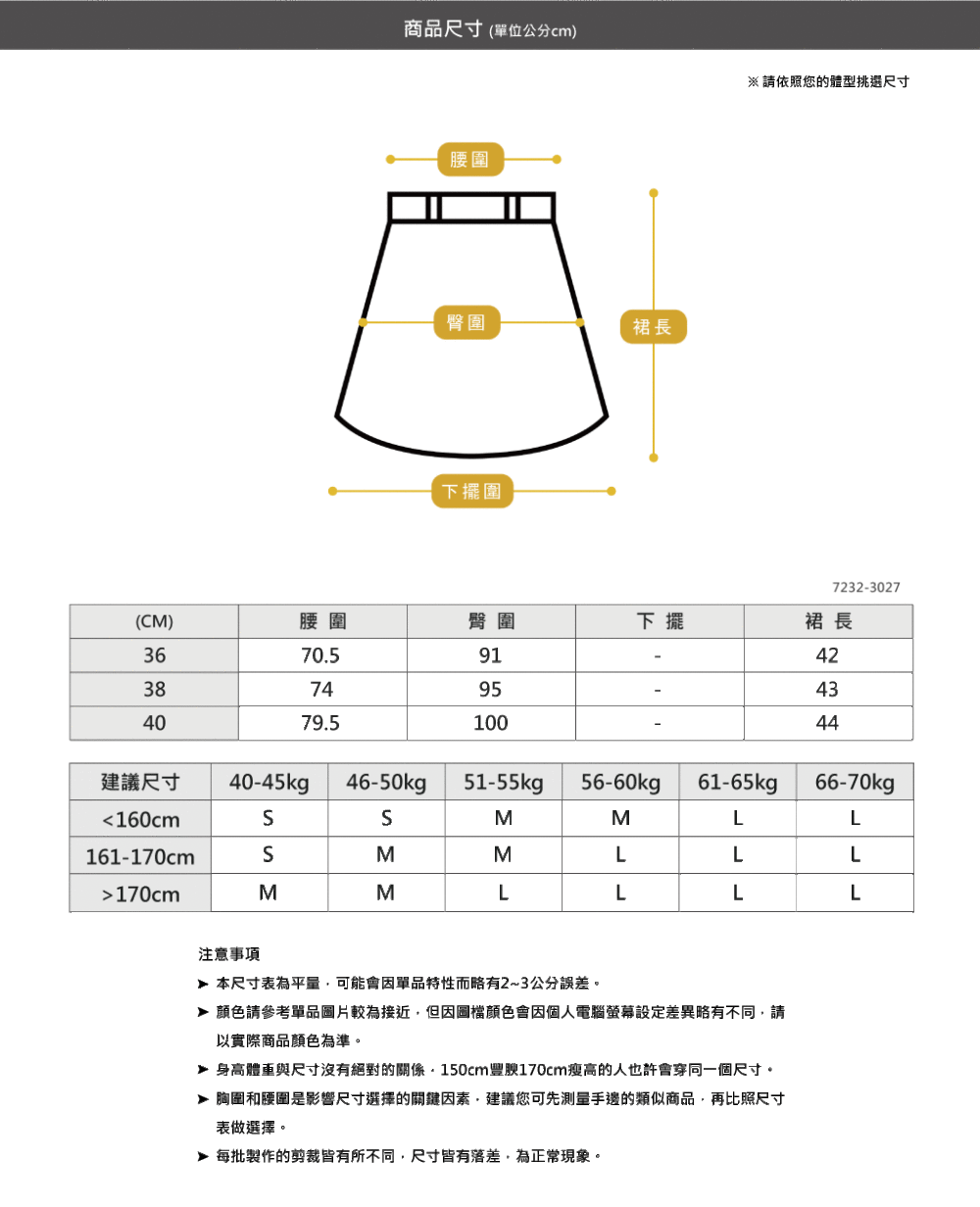 商品尺寸 (單位公分cm)

※ 請依照您的體型挑選尺寸

腰圍

臀圍

裙長

下擺圍

7232-3027

| (CM) | 腰 圍 | 臀 圍 | 下 擺 | 裙 長 |
|---|---|---|---|---|
| 36 | 70.5 | 91 | - | 42 |
| 38 | 74 | 95 | - | 43 |
| 40 | 79.5 | 100 | - | 44 |

| 建議尺寸 | 40-45kg | 46-50kg | 51-55kg | 56-60kg | 61-65kg | 66-70kg |
|---|---|---|---|---|---|---|
| <160cm | S | S | M | M | L | L |
| 161-170cm | S | M | M | L | L | L |
| >170cm | M | M | L | L | L | L |

注意事項

➤ 本尺寸表為平量，可能會因單品特性而略有2~3公分誤差。

➤ 顏色請參考單品圖片較為接近，但因圖檔顏色會因個人電腦螢幕設定差異略有不同，請以實際商品顏色為準。

➤ 身高體重與尺寸沒有絕對的關係，150cm豐腴170cm瘦高的人也許會穿同一個尺寸。

➤ 胸圍和腰圍是影響尺寸選擇的關鍵因素，建議您可先測量手邊的類似商品，再比照尺寸表做選擇。

➤ 每批製作的剪裁皆有所不同，尺寸皆有落差，為正常現象。